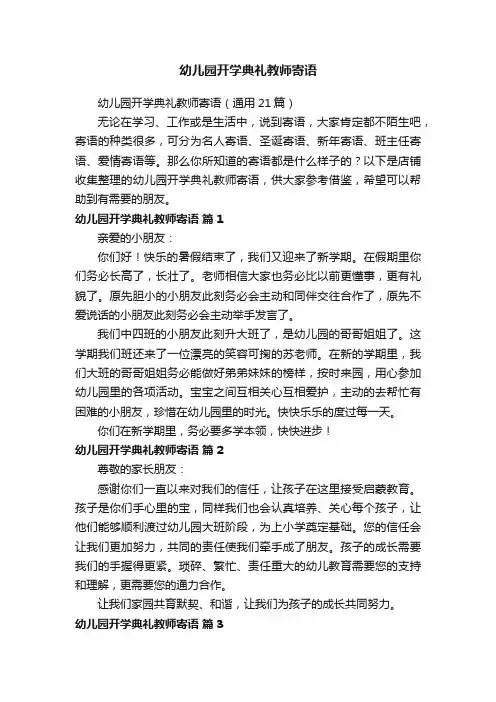 幼儿园开学典礼教师寄语

幼儿园开学典礼教师寄语（通用 21 篇）

无论在学习、工作或是生活中，说到寄语，大家肯定都不陌生吧，寄语的种类很多，可分为名人寄语、圣诞寄语、新年寄语、班主任寄语、爱情寄语等。那么你所知道的寄语都是什么样子的？以下是店铺收集整理的幼儿园开学典礼教师寄语，供大家参考借鉴，希望可以帮助到有需要的朋友。

幼儿园开学典礼教师寄语 篇 1

亲爱的小朋友：

你们好！快乐的暑假结束了，我们又迎来了新学期。在假期里你们务必长高了，长壮了。老师相信大家也务必比以前更懂事，更有礼貌了。原先胆小的小朋友此刻务必会主动和同伴交往合作了，原先不爱说话的小朋友此刻务必会主动举手发言了。

我们中四班的小朋友此刻升大班了，是幼儿园的哥哥姐姐了。这学期我们班还来了一位漂亮的笑容可掬的苏老师。在新的学期里，我们大班的哥哥姐姐务必能做好弟弟妹妹的榜样，按时来园，用心参加幼儿园里的各项活动。宝宝之间互相关心互相爱护，主动的去帮忙有困难的小朋友，珍惜在幼儿园里的时光。快快乐乐的度过每一天。

你们在新学期里，务必要多学本领，快快进步！

幼儿园开学典礼教师寄语 篇 2

尊敬的家长朋友：

感谢你们一直以来对我们的信任，让孩子在这里接受启蒙教育。孩子是你们手心里的宝，同样我们也会认真培养、关心每个孩子，让他们能够顺利渡过幼儿园大班阶段，为上小学奠定基础。您的信任会让我们更加努力，共同的责任使我们牵手成了朋友。孩子的成长需要我们的手握得更紧。琐碎、繁忙、责任重大的幼儿教育需要您的支持和理解，更需要您的通力合作。

让我们家园共育默契、和谐，让我们为孩子的成长共同努力。

幼儿园开学典礼教师寄语 篇 3